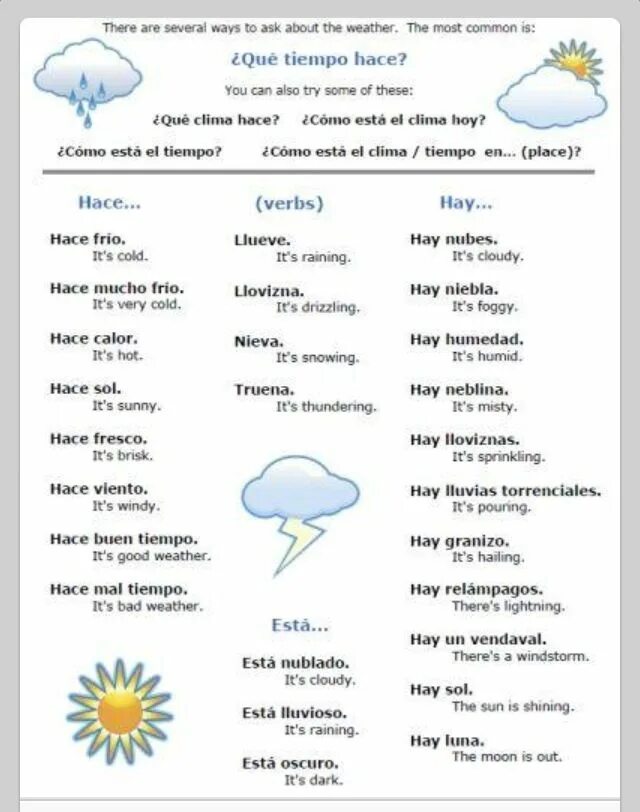 There are several ways to ask about the weather. The most common is:

¿Qué tiempo hace?

You can also try some of these:

¿Qué clima hace? ¿Cómo está el clima hoy?

¿Cómo está el tiempo? ¿Cómo está el clima / tiempo en... (place)?

Hace...

Hace frío.
It's cold.

Hace mucho frío.
It's very cold.

Hace calor.
It's hot.

Hace sol.
It's sunny.

Hace fresco.
It's brisk.

Hace viento.
It's windy.

Hace buen tiempo.
It's good weather.

Hace mal tiempo.
It's bad weather.

(verbs)

Llueve.
It's raining.

Llovizna.
It's drizzling.

Nieva.
It's snowing.

Truena.
It's thundering.

Está...

Está nublado.
It's cloudy.

Está lluvioso.
It's raining.

Está oscuro.
It's dark.

Hay...

Hay nubes.
It's cloudy.

Hay niebla.
It's foggy.

Hay humedad.
It's humid.

Hay neblina.
It's misty.

Hay lloviznas.
It's sprinkling.

Hay lluvias torrenciales.
It's pouring.

Hay granizo.
It's hailing.

Hay relámpagos.
There's lightning.

Hay un vendaval.
There's a windstorm.

Hay sol.
The sun is shining.

Hay luna.
The moon is out.